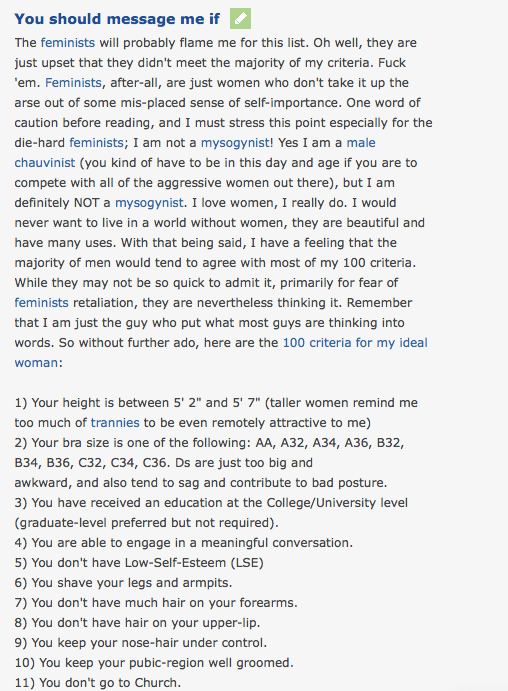 You should message me if

The feminists will probably flame me for this list. Oh well, they are just upset that they didn't meet the majority of my criteria. Fuck 'em. Feminists, after-all, are just women who don't take it up the arse out of some mis-placed sense of self-importance. One word of caution before reading, and I must stress this point especially for the die-hard feminists; I am not a mysogynist! Yes I am a male chauvinist (you kind of have to be in this day and age if you are to compete with all of the aggressive women out there), but I am definitely NOT a mysogynist. I love women, I really do. I would never want to live in a world without women, they are beautiful and have many uses. With that being said, I have a feeling that the majority of men would tend to agree with most of my 100 criteria. While they may not be so quick to admit it, primarily for fear of feminists retaliation, they are nevertheless thinking it. Remember that I am just the guy who put what most guys are thinking into words. So without further ado, here are the 100 criteria for my ideal woman:

1) Your height is between 5' 2" and 5' 7" (taller women remind me too much of trannies to be even remotely attractive to me)
2) Your bra size is one of the following: AA, A32, A34, A36, B32, B34, B36, C32, C34, C36. Ds are just too big and awkward, and also tend to sag and contribute to bad posture.
3) You have received an education at the College/University level (graduate-level preferred but not required).
4) You are able to engage in a meaningful conversation.
5) You don't have Low-Self-Esteem (LSE)
6) You shave your legs and armpits.
7) You don't have much hair on your forearms.
8) You don't have hair on your upper-lip.
9) You keep your nose-hair under control.
10) You keep your pubic-region well groomed.
11) You don't go to Church.